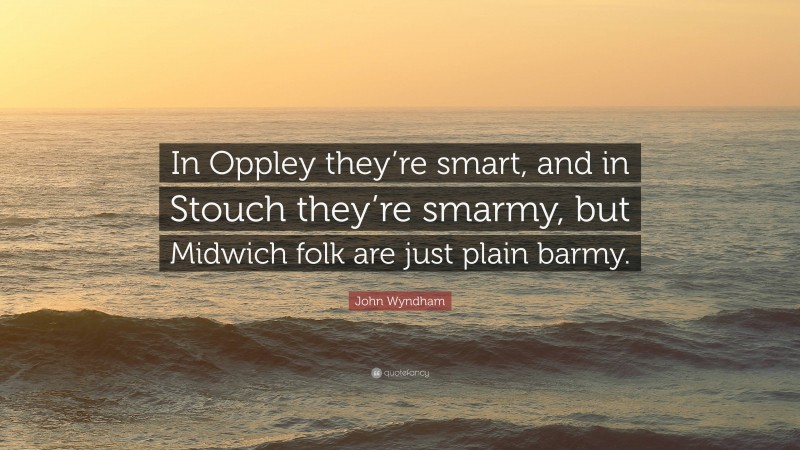 In Oppley they’re smart, and in Stouch they’re smarmy, but Midwich folk are just plain barmy.

John Wyndham

quotefancy